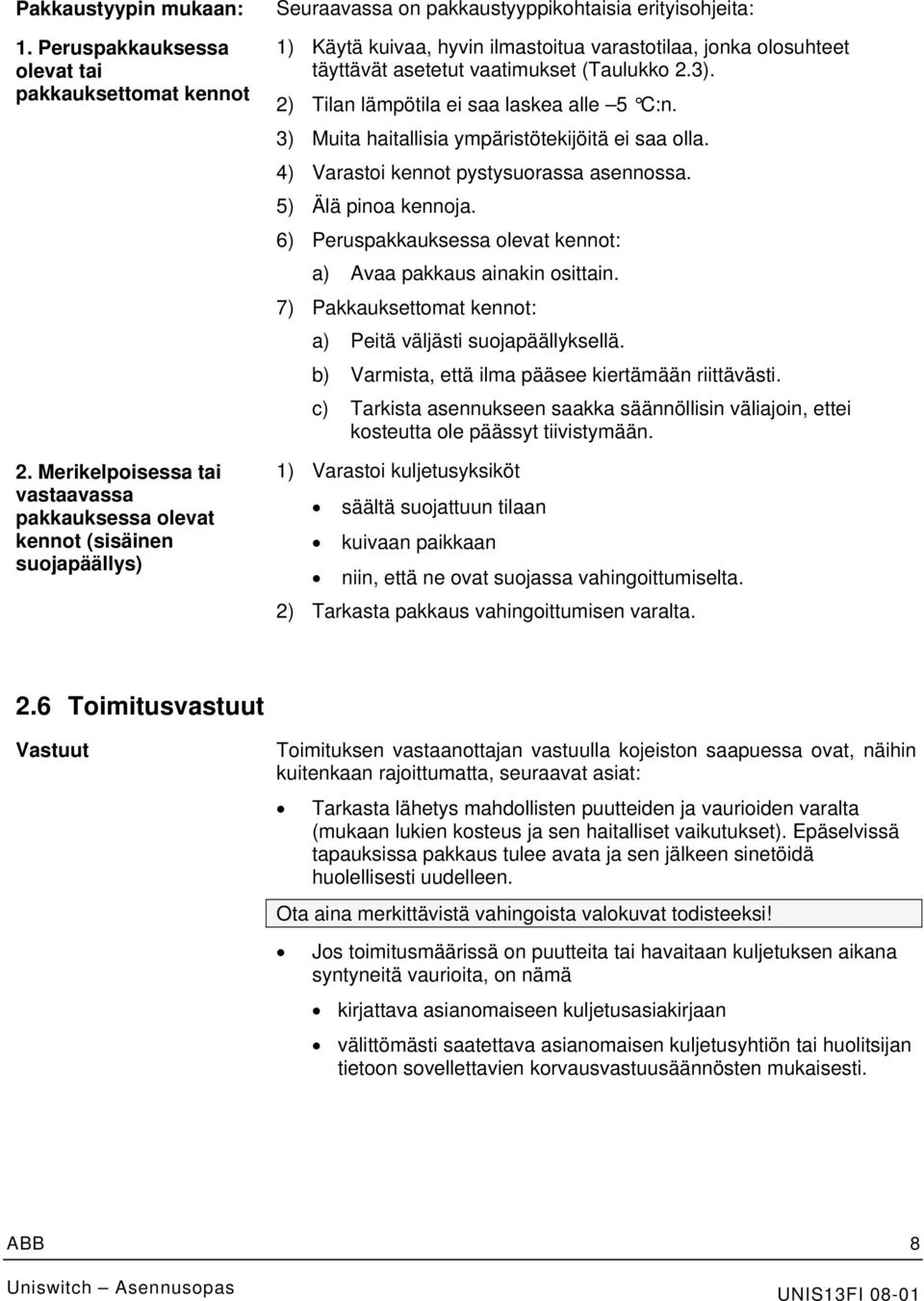 Pakkaustyypin mukaan:

Seuraavassa on pakkaustyyppikohtaisia erityisohjeita:

1. Peruspakkauksessa olevat tai pakkauksettomat kennot

1) Käytä kuivaa, hyvin ilmastoitua varastotilaa, jonka olosuhteet täyttävät asetetut vaatimukset (Taulukko 2.3).

2) Tilan lämpötila ei saa laskea alle –5 °C:n.

3) Muita haitallisia ympäristötekijöitä ei saa olla.

4) Varastoi kennot pystysuorassa asennossa.

5) Älä pinoa kennoja.

6) Peruspakkauksessa olevat kennot:

a) Avaa pakkaus ainakin osittain.

7) Pakkauksettomat kennot:

a) Peitä väljästi suojapäällyksellä.

b) Varmista, että ilma pääsee kiertämään riittävästi.

c) Tarkista asennukseen saakka säännöllisin väliajoin, ettei kosteutta ole päässyt tiivistymään.

2. Merikelpoisessa tai vastaavassa pakkauksessa olevat kennot (sisäinen suojapäällys)

1) Varastoi kuljetusyksiköt

• säältä suojattuun tilaan

• kuivaan paikkaan

• niin, että ne ovat suojassa vahingoittumiselta.

2) Tarkasta pakkaus vahingoittumisen varalta.

2.6 Toimitusvastuut

Vastuut

Toimituksen vastaanottajan vastuulla kojeiston saapuessa ovat, näihin kuitenkaan rajoittumatta, seuraavat asiat:

• Tarkasta lähetys mahdollisten puutteiden ja vaurioiden varalta (mukaan lukien kosteus ja sen haitalliset vaikutukset). Epäselvissä tapauksissa pakkaus tulee avata ja sen jälkeen sinetöidä huolellisesti uudelleen.

Ota aina merkittävistä vahingoista valokuvat todisteeksi!

• Jos toimitusmäärissä on puutteita tai havaitaan kuljetuksen aikana syntyneitä vaurioita, on nämä

• kirjattava asianomaiseen kuljetusasiakirjaan

• välittömästi saatettava asianomaisen kuljetusyhtiön tai huolitsijan tietoon sovellettavien korvausvastuusäännösten mukaisesti.

ABB 8

Uniswitch – Asennusopas UNIS13FI 08-01